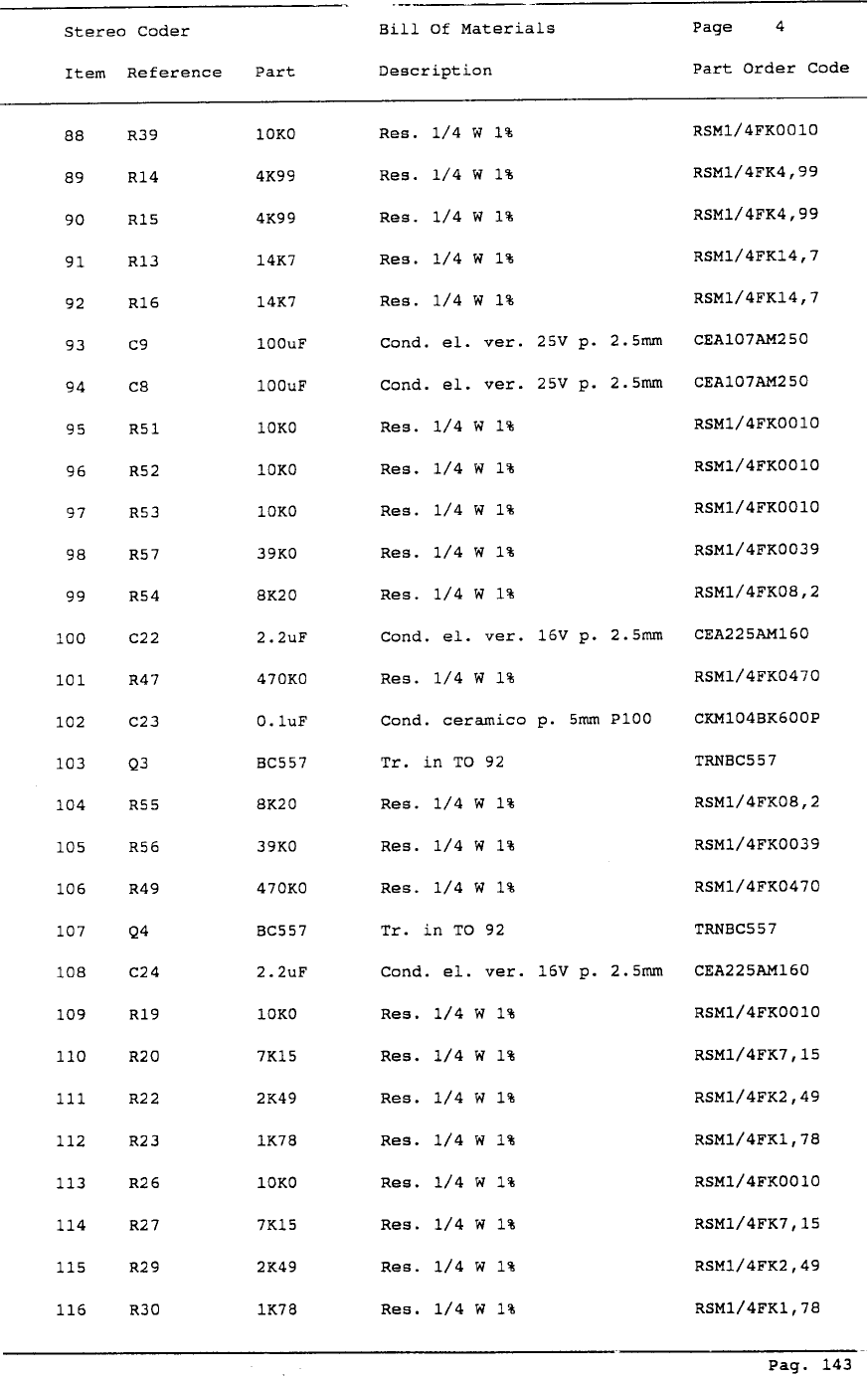 Stereo Coder Bill Of Materials Page 4

| Item | Reference | Part | Description | Part Order Code |
|---|---|---|---|---|
| 88 | R39 | 10K0 | Res. 1/4 W 1% | RSM1/4FK0010 |
| 89 | R14 | 4K99 | Res. 1/4 W 1% | RSM1/4FK4,99 |
| 90 | R15 | 4K99 | Res. 1/4 W 1% | RSM1/4FK4,99 |
| 91 | R13 | 14K7 | Res. 1/4 W 1% | RSM1/4FK14,7 |
| 92 | R16 | 14K7 | Res. 1/4 W 1% | RSM1/4FK14,7 |
| 93 | C9 | 100uF | Cond. el. ver. 25V p. 2.5mm | CEA107AM250 |
| 94 | C8 | 100uF | Cond. el. ver. 25V p. 2.5mm | CEA107AM250 |
| 95 | R51 | 10K0 | Res. 1/4 W 1% | RSM1/4FK0010 |
| 96 | R52 | 10K0 | Res. 1/4 W 1% | RSM1/4FK0010 |
| 97 | R53 | 10K0 | Res. 1/4 W 1% | RSM1/4FK0010 |
| 98 | R57 | 39K0 | Res. 1/4 W 1% | RSM1/4FK0039 |
| 99 | R54 | 8K20 | Res. 1/4 W 1% | RSM1/4FK08,2 |
| 100 | C22 | 2.2uF | Cond. el. ver. 16V p. 2.5mm | CEA225AM160 |
| 101 | R47 | 470K0 | Res. 1/4 W 1% | RSM1/4FK0470 |
| 102 | C23 | 0.1uF | Cond. ceramico p. 5mm P100 | CKM104BK600P |
| 103 | Q3 | BC557 | Tr. in TO 92 | TRNBC557 |
| 104 | R55 | 8K20 | Res. 1/4 W 1% | RSM1/4FK08,2 |
| 105 | R56 | 39K0 | Res. 1/4 W 1% | RSM1/4FK0039 |
| 106 | R49 | 470K0 | Res. 1/4 W 1% | RSM1/4FK0470 |
| 107 | Q4 | BC557 | Tr. in TO 92 | TRNBC557 |
| 108 | C24 | 2.2uF | Cond. el. ver. 16V p. 2.5mm | CEA225AM160 |
| 109 | R19 | 10K0 | Res. 1/4 W 1% | RSM1/4FK0010 |
| 110 | R20 | 7K15 | Res. 1/4 W 1% | RSM1/4FK7,15 |
| 111 | R22 | 2K49 | Res. 1/4 W 1% | RSM1/4FK2,49 |
| 112 | R23 | 1K78 | Res. 1/4 W 1% | RSM1/4FK1,78 |
| 113 | R26 | 10K0 | Res. 1/4 W 1% | RSM1/4FK0010 |
| 114 | R27 | 7K15 | Res. 1/4 W 1% | RSM1/4FK7,15 |
| 115 | R29 | 2K49 | Res. 1/4 W 1% | RSM1/4FK2,49 |
| 116 | R30 | 1K78 | Res. 1/4 W 1% | RSM1/4FK1,78 |

Pag. 143